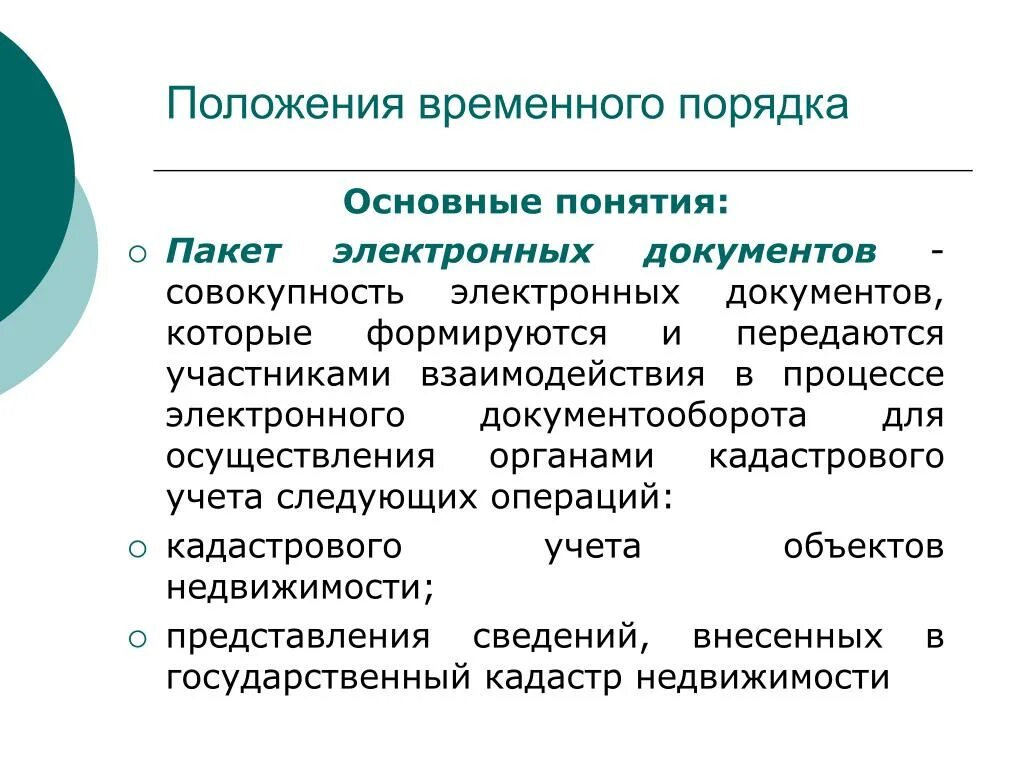 Положения временного порядка

Основные понятия:

○ Пакет электронных документов - совокупность электронных документов, которые формируются и передаются участниками взаимодействия в процессе электронного документооборота для осуществления органами кадастрового учета следующих операций:

○ кадастрового учета объектов недвижимости;

○ представления сведений, внесенных в государственный кадастр недвижимости